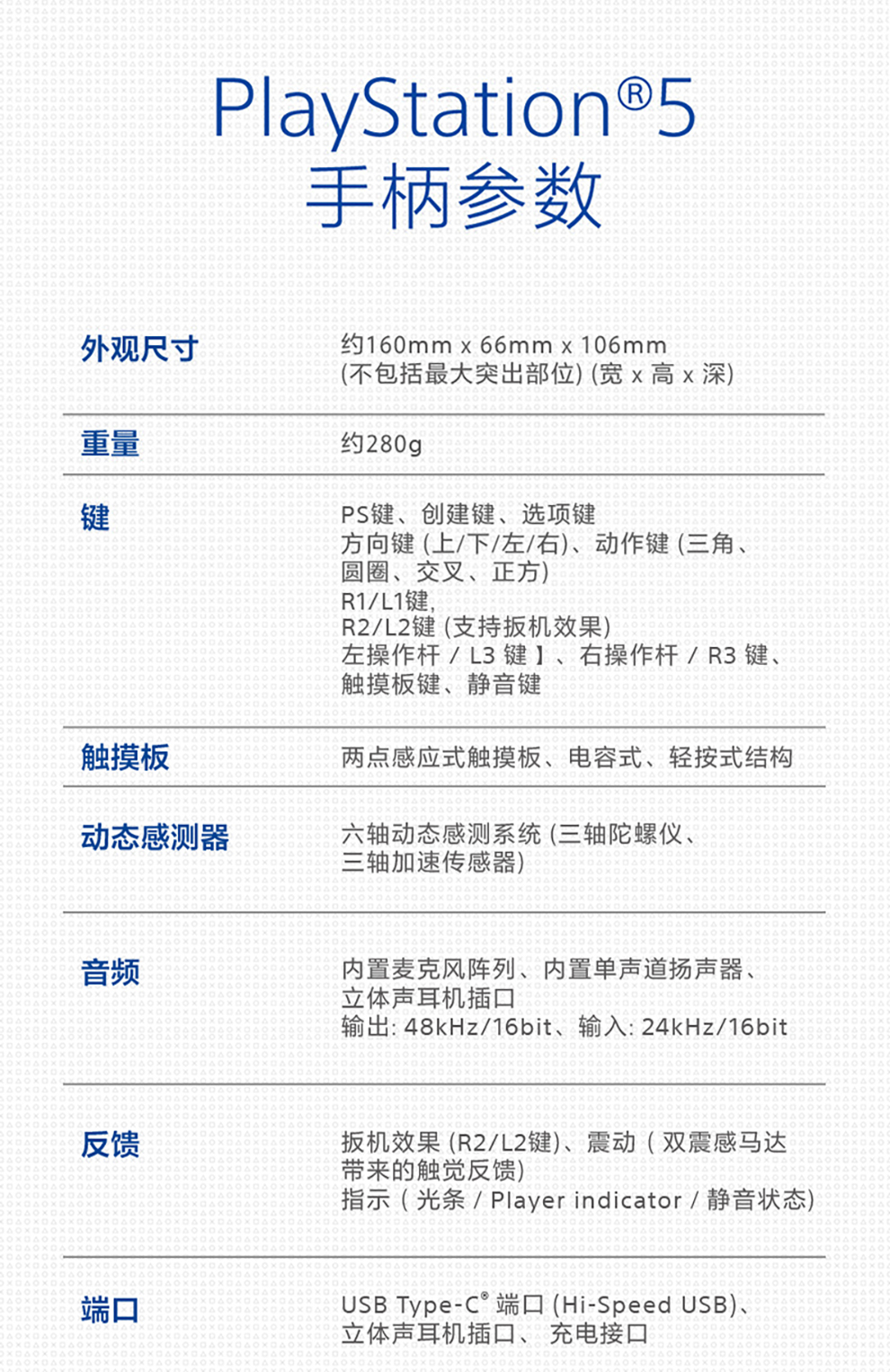 PlayStation®5
手柄参数

| | |
|---|---|
| 外观尺寸 | 约160mm x 66mm x 106mm (不包括最大突出部位) (宽 x 高 x 深) |
| 重量 | 约280g |
| 键 | PS键、创建键、选项键 方向键 (上/下/左/右)、动作键 (三角、圆圈、交叉、正方) R1/L1键, R2/L2键 (支持扳机效果) 左操作杆 / L3 键 】、右操作杆 / R3 键、触摸板键、静音键 |
| 触摸板 | 两点感应式触摸板、电容式、轻按式结构 |
| 动态感测器 | 六轴动态感测系统 (三轴陀螺仪、三轴加速传感器) |
| 音频 | 内置麦克风阵列、内置单声道扬声器、立体声耳机插口 输出: 48kHz/16bit、输入: 24kHz/16bit |
| 反馈 | 扳机效果 (R2/L2键)、震动 ( 双震感马达带来的触觉反馈) 指示 ( 光条 / Player indicator / 静音状态) |
| 端口 | USB Type-C® 端口 (Hi-Speed USB)、立体声耳机插口、 充电接口 |